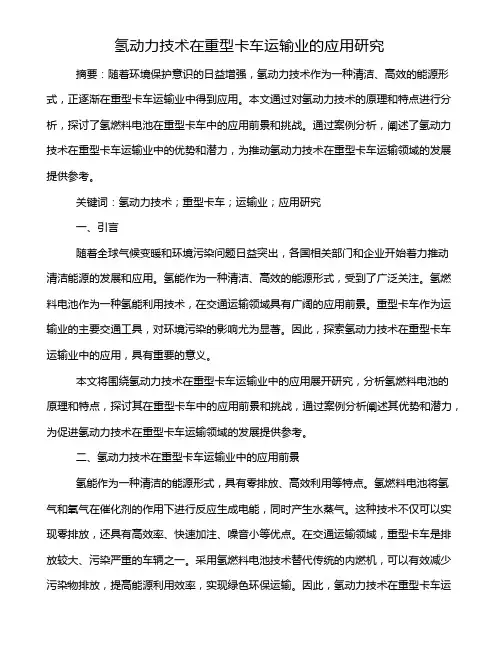 氢动力技术在重型卡车运输业的应用研究

摘要：随着环境保护意识的日益增强，氢动力技术作为一种清洁、高效的能源形式，正逐渐在重型卡车运输业中得到应用。本文通过对氢动力技术的原理和特点进行分析，探讨了氢燃料电池在重型卡车中的应用前景和挑战。通过案例分析，阐述了氢动力技术在重型卡车运输业中的优势和潜力，为推动氢动力技术在重型卡车运输领域的发展提供参考。

关键词：氢动力技术；重型卡车；运输业；应用研究

一、引言

随着全球气候变暖和环境污染问题日益突出，各国相关部门和企业开始着力推动清洁能源的发展和应用。氢能作为一种清洁、高效的能源形式，受到了广泛关注。氢燃料电池作为一种氢能利用技术，在交通运输领域具有广阔的应用前景。重型卡车作为运输业的主要交通工具，对环境污染的影响尤为显著。因此，探索氢动力技术在重型卡车运输业中的应用，具有重要的意义。

本文将围绕氢动力技术在重型卡车运输业中的应用展开研究，分析氢燃料电池的原理和特点，探讨其在重型卡车中的应用前景和挑战，通过案例分析阐述其优势和潜力，为促进氢动力技术在重型卡车运输领域的发展提供参考。

二、氢动力技术在重型卡车运输业中的应用前景

氢能作为一种清洁的能源形式，具有零排放、高效利用等特点。氢燃料电池将氢气和氧气在催化剂的作用下进行反应生成电能，同时产生水蒸气。这种技术不仅可以实现零排放，还具有高效率、快速加注、噪音小等优点。在交通运输领域，重型卡车是排放较大、污染严重的车辆之一。采用氢燃料电池技术替代传统的内燃机，可以有效减少污染物排放，提高能源利用效率，实现绿色环保运输。因此，氢动力技术在重型卡车运